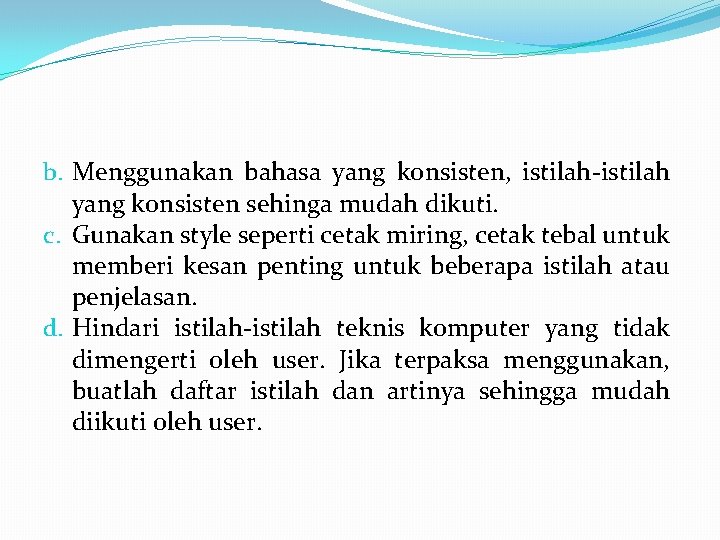 b. Menggunakan bahasa yang konsisten, istilah-istilah yang konsisten sehinga mudah dikuti.
c. Gunakan style seperti cetak miring, cetak tebal untuk memberi kesan penting untuk beberapa istilah atau penjelasan.
d. Hindari istilah-istilah teknis komputer yang tidak dimengerti oleh user. Jika terpaksa menggunakan, buatlah daftar istilah dan artinya sehingga mudah diikuti oleh user.